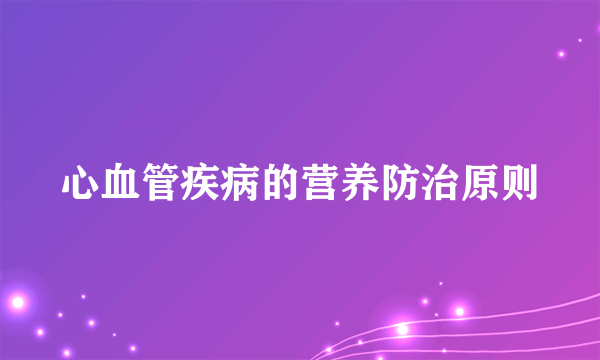 心血管疾病的营养防治原则